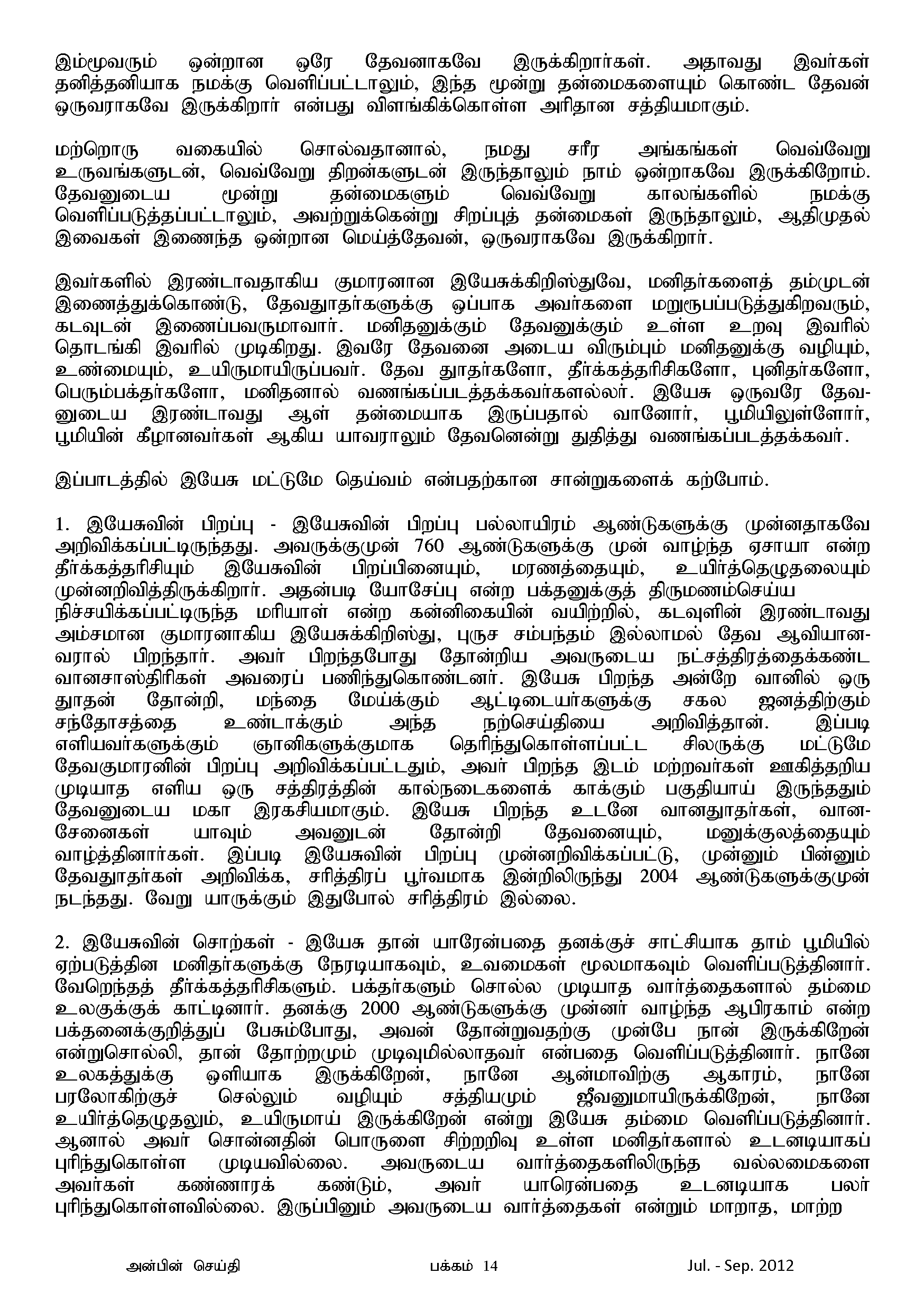 இம்மூவரும் ஒன்றான ஒரே தேவனாகவே இருக்கிறார்கள். அதாவது இவர்கள் தனித்தனியாக நமக்கு வெளிப்பட்டாலும், இந்த மூன்று தன்மைகளையும் கொண்ட தேவன் ஒருவராகவே இருக்கிறார் என்பது விளங்கிக்கொள்ள அரிதான சத்தியமாகும்.

மற்றொரு வகையில் சொல்வதானால், நமது சரீர அங்கங்கள் வெவ்வேறு உருவங்களுடன், வெவ்வேறு திறன்களுடன் இருந்தாலும் நாம் ஒன்றாகவே இருக்கிறோம். தேவனுடைய மூன்று தன்மைகளும் வெவ்வேறு காலங்களில் நமக்கு வெளிப்படுத்தப்பட்டாலும், அவற்றுக்கென்று சிறப்புத் தன்மைகள் இருந்தாலும், ஆதிமுதல் இவைகள் இணைந்த ஒன்றான மெய்த்தேவன், ஒருவராகவே இருக்கிறார்.

இவர்களில் இரண்டாவதாகிய குமாரனான இயேசுக்கிறிஸ்துவே, மனிதர்களைத் தம்முடன் இணைத்துக்கொண்டு, தேவதூதர்களுக்கு ஒப்பாக அவர்களை மறுரூபப்படுத்துகிறவரும், கடவுடன் இணைப்பவருமாவார். மனிதனுக்கும் தேவனுக்கும் உள்ள உறவு இவரில் தொடங்கி இவரில் முடிகிறது. இவரே தேவனை அடைய விரும்பும் மனிதனுக்கு வழியும், உண்மையும், உயிருமாயிருப்பவர். தேவ தூதர்களோ, தீர்க்கத்தரிசிகளோ, புனிதர்களோ, பெரும்பக்தர்களோ, மனிதனால் வணங்கப்படத்தக்கவர்களல்லர். இயேசு ஒருவரே தேவனுடைய இரண்டாவது ஆள் தன்மையாக இருப்பதால் வானோர், பூமியிலுள்ளோர், பூமியின் கீழானவர்கள் ஆகிய யாவராலும் தேவனென்று துதித்து வணங்கப்படத்தக்கவர்.

இப்பாடத்தில் இயேசு மட்டுமே தெய்வம் என்பதற்கான சான்றுகளைக் கற்போம்.

1. இயேசுவின் பிறப்பு - இயேசுவின் பிறப்பு பல்லாயிரம் ஆண்டுகளுக்கு முன்னதாகவே அறிவிக்கப்பட்டிருந்தது. அவருக்குமுன் 760 ஆண்டுகளுக்கு முன் வாழ்ந்த ஏசாயா என்ற தீர்க்கத்தரிசியும் இயேசுவின் பிறப்பினையும், மரணத்தையும், உயிர்த்தெழுதலையும் முன்னறிவித்திருக்கிறார். அதன்படி யோசேப்பு என்ற பக்தனுக்குத் திருமணம்செய்ய நிச்சயிக்கப்பட்டிருந்த மரியாள் என்ற கன்னிகையின் வயிற்றில், கடவுளின் இரண்டாவது அம்சமான குமாரனாகிய இயேசுக்கிறிஸ்து, புருச சம்பந்தம் இல்லாமல் தேவ ஆவியானவரால் பிறந்தார். அவர் பிறந்தபோது தோன்றிய அவருடைய நட்சத்திரத்தைக்கண்ட வானசாஸ்திரிகள் அவரைப் பணிந்துகொண்டனர். இயேசு பிறந்த அன்றே வானில் ஒரு தூதன் தோன்றி, மந்தை மேய்க்கும் ஆட்டிடையர்களுக்கு சகல ஜனத்திற்கும் சந்தோசத்தை உண்டாக்கும் அந்த நற்செய்தியை அறிவித்தான். இப்படி எளியவர்களுக்கும் ஞானிகளுக்குமாக தெரிந்துகொள்ளப்பட்ட சிலருக்கு மட்டுமே தேவகுமாரனின் பிறப்பு அறிவிக்கப்பட்டதும், அவர் பிறந்த இடம் மற்றவர்கள் ஊகித்தறிய முடியாத எளிய ஒரு சத்திரத்தின் கால்நடைகளைக் காக்கும் பகுதியாய் இருந்ததும் தேவனுடைய மகா இரகசியமாகும். இயேசு பிறந்த உடனே வானதூதர்கள், வானசேனைகள் யாவும் அவனுடன் தோன்றி தேவனையும், மனுக்குலத்தையும் வாழ்த்தினார்கள். இப்படி இயேசுவின் பிறப்பு முன்னறிவிக்கப்பட்டு, முன்னும் பின்னும் தேவதூதர்கள் அறிவிக்க, சரித்திரப் பூர்வமாக இன்றிலிருந்து 2004 ஆண்டுகளுக்குமுன் நடந்தது. வேறு யாருக்கும் இதுபோல் சரித்திரம் இல்லை.

2. இயேசுவின் சொற்கள் - இயேசு தான் யாரேன்பதை தனக்குச் சாட்சியாக தாம் பூமியில் ஏற்படுத்தின மனிதர்களுக்கு நேரடியாகவும், உவமைகள் மூலமாகவும் வெளிப்படுத்தினார். வேறெந்தத் தீர்க்கத்தரிசிகளும். பக்தர்களும் சொல்ல முடியாத வார்த்தைகளால் தம்மை உலகுக்குக் காட்டினார். தனக்கு 2000 ஆண்டுகளுக்கு முன்னர் வாழ்ந்த ஆபிரகாம் என்ற பக்தனைக்குறித்துப் பேசும்போது, அவன் தோன்றுவதற்கு முன்பே நான் இருக்கிறேன் என்றுசொல்லி, தான் தோற்றமும் முடிவுமில்லாதவர் என்பதை வெளிப்படுத்தினார். நானே உலகத்துக்கு ஒளியாக இருக்கிறேன், நானே ஆன்மாவிற்கு ஆகாரம், நானே பரலோகிற்குச் செல்லும் வழியும் சத்தியமும் ஜீவனுமாயிருக்கிறேன், நானே உயிர்த்தெழுதலும், உயிருமாய் இருக்கிறேன் என்று இயேசு தம்மை வெளிப்படுத்தினார். ஆனால் அவர் சொன்னதின் பொருளை சிற்றறிவு உள்ள மனிதர்களால் உடனடியாகப் புரிந்துகொள்ள முடியவில்லை. அவருடைய வார்த்தைகளிலிருந்த வல்லமைகளை அவர்கள் கண்ணாரக் கண்டும், அவர் யாரென்பதை உடனடியாக பலர் புரிந்துகொள்ளவில்லை. இருப்பினும் அவருடைய வார்த்தைகள் என்றும் மாறாத, மாற்ற

அன்பின் செய்தி பக்கம் 14 Jul. - Sep. 2012